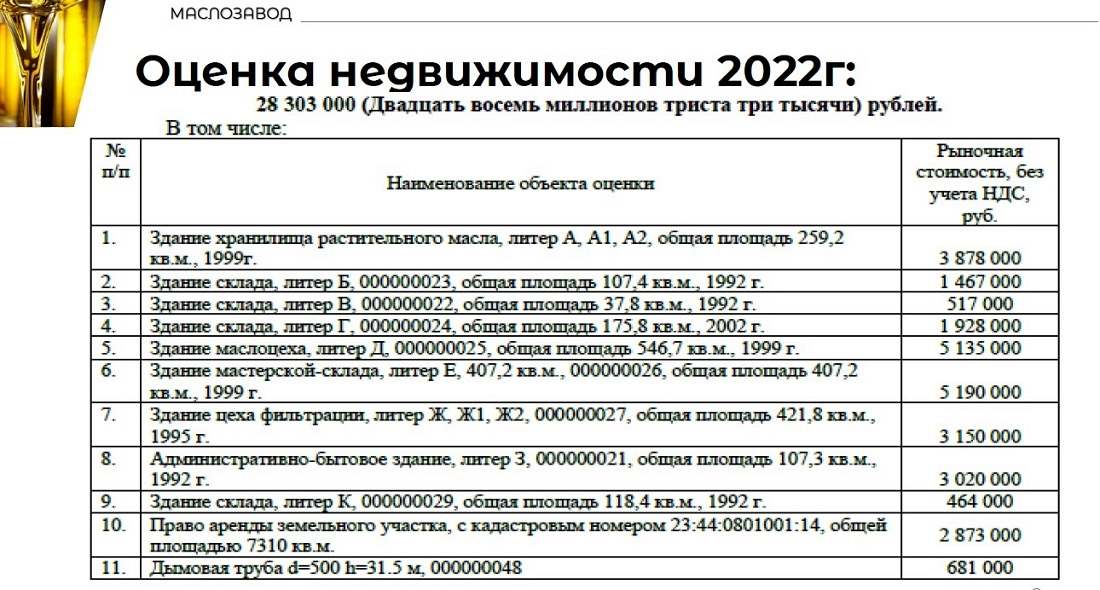 МАСЛОЗАВОД

Оценка недвижимости 2022г:

28 303 000 (Двадцать восемь миллионов триста три тысячи) рублей.

В том числе:

| № п/п | Наименование объекта оценки | Рыночная стоимость, без учета НДС, руб. |
|---|---|---|
| 1. | Здание хранилища растительного масла, литер А, А1, А2, общая площадь 259,2 кв.м., 1999г. | 3 878 000 |
| 2. | Здание склада, литер Б, 000000023, общая площадь 107,4 кв.м., 1992 г. | 1 467 000 |
| 3. | Здание склада, литер В, 000000022, общая площадь 37,8 кв.м., 1992 г. | 517 000 |
| 4. | Здание склада, литер Г, 000000024, общая площадь 175,8 кв.м., 2002 г. | 1 928 000 |
| 5. | Здание маслоцеха, литер Д, 000000025, общая площадь 546,7 кв.м., 1999 г. | 5 135 000 |
| 6. | Здание мастерской-склада, литер Е, 407,2 кв.м., 000000026, общая площадь 407,2 кв.м., 1999 г. | 5 190 000 |
| 7. | Здание цеха фильтрации, литер Ж, Ж1, Ж2, 000000027, общая площадь 421,8 кв.м., 1995 г. | 3 150 000 |
| 8. | Административно-бытовое здание, литер З, 000000021, общая площадь 107,3 кв.м., 1992 г. | 3 020 000 |
| 9. | Здание склада, литер К, 000000029, общая площадь 118,4 кв.м., 1992 г. | 464 000 |
| 10. | Право аренды земельного участка, с кадастровым номером 23:44:0801001:14, общей площадью 7310 кв.м. | 2 873 000 |
| 11. | Дымовая труба d=500 h=31.5 м, 000000048 | 681 000 |